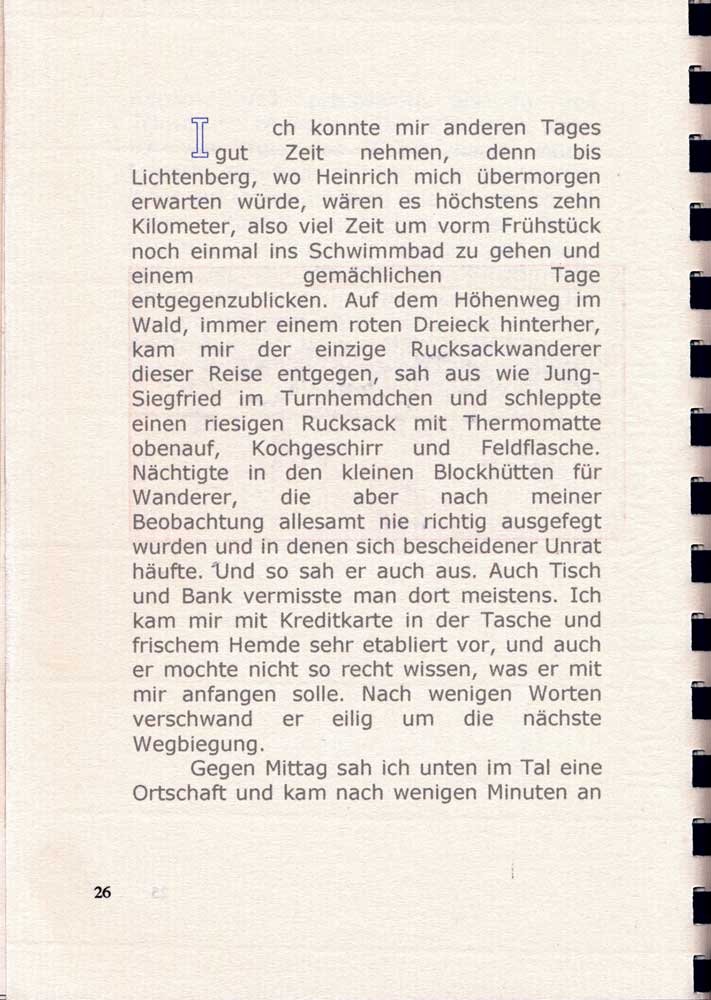 Ich konnte mir anderen Tages gut Zeit nehmen, denn bis Lichtenberg, wo Heinrich mich übermorgen erwarten würde, wären es höchstens zehn Kilometer, also viel Zeit um vorm Frühstück noch einmal ins Schwimmbad zu gehen und einem gemächlichen Tage entgegenzublicken. Auf dem Höhenweg im Wald, immer einem roten Dreieck hinterher, kam mir der einzige Rucksackwanderer dieser Reise entgegen, sah aus wie Jung-Siegfried im Turnhemdchen und schleppte einen riesigen Rucksack mit Thermomatte obenauf, Kochgeschirr und Feldflasche. Nächtigte in den kleinen Blockhütten für Wanderer, die aber nach meiner Beobachtung allesamt nie richtig ausgefegt wurden und in denen sich bescheidener Unrat häufte. Und so sah er auch aus. Auch Tisch und Bank vermisste man dort meistens. Ich kam mir mit Kreditkarte in der Tasche und frischem Hemde sehr etabliert vor, und auch er mochte nicht so recht wissen, was er mit mir anfangen solle. Nach wenigen Worten verschwand er eilig um die nächste Wegbiegung.

Gegen Mittag sah ich unten im Tal eine Ortschaft und kam nach wenigen Minuten an

26